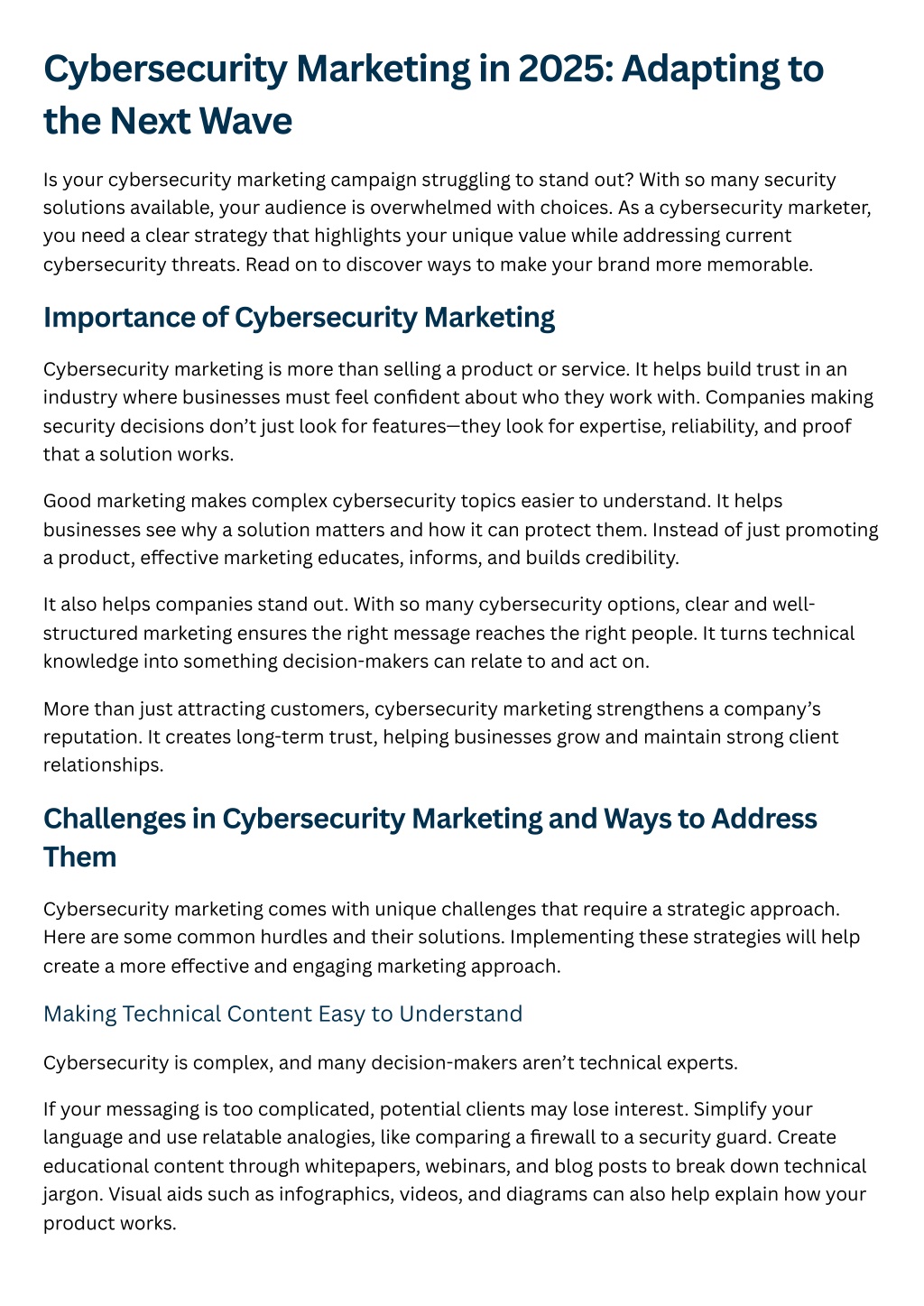 Cybersecurity Marketing in 2025: Adapting to the Next Wave

Is your cybersecurity marketing campaign struggling to stand out? With so many security solutions available, your audience is overwhelmed with choices. As a cybersecurity marketer, you need a clear strategy that highlights your unique value while addressing current cybersecurity threats. Read on to discover ways to make your brand more memorable.

Importance of Cybersecurity Marketing

Cybersecurity marketing is more than selling a product or service. It helps build trust in an industry where businesses must feel confident about who they work with. Companies making security decisions don't just look for features—they look for expertise, reliability, and proof that a solution works.

Good marketing makes complex cybersecurity topics easier to understand. It helps businesses see why a solution matters and how it can protect them. Instead of just promoting a product, effective marketing educates, informs, and builds credibility.

It also helps companies stand out. With so many cybersecurity options, clear and well-structured marketing ensures the right message reaches the right people. It turns technical knowledge into something decision-makers can relate to and act on.

More than just attracting customers, cybersecurity marketing strengthens a company's reputation. It creates long-term trust, helping businesses grow and maintain strong client relationships.

Challenges in Cybersecurity Marketing and Ways to Address Them

Cybersecurity marketing comes with unique challenges that require a strategic approach. Here are some common hurdles and their solutions. Implementing these strategies will help create a more effective and engaging marketing approach.

Making Technical Content Easy to Understand

Cybersecurity is complex, and many decision-makers aren't technical experts.

If your messaging is too complicated, potential clients may lose interest. Simplify your language and use relatable analogies, like comparing a firewall to a security guard. Create educational content through whitepapers, webinars, and blog posts to break down technical jargon. Visual aids such as infographics, videos, and diagrams can also help explain how your product works.